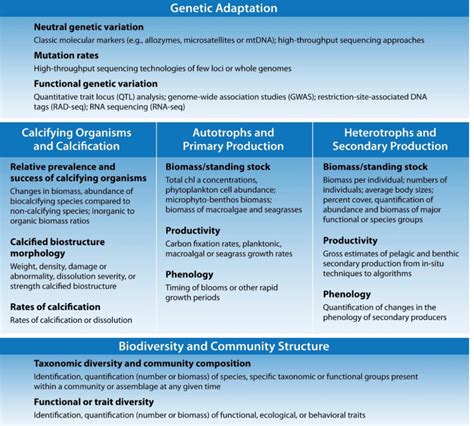 Genetic Adaptation

Neutral genetic variation
Classic molecular markers (e.g., allozymes, microsatellites or mtDNA); high-throughput sequencing approaches

Mutation rates
High-throughput sequencing technologies of few loci or whole genomes

Functional genetic variation
Quantitative trait locus (QTL) analysis; genome-wide association studies (GWAS); restriction-site-associated DNA tags (RAD-seq); RNA sequencing (RNA-seq)

Calcifying Organisms and Calcification

Relative prevalence and success of calcifying organisms
Changes in biomass, abundance of biocalcifying species compared to non-calcifying species; inorganic to organic biomass ratios

Calcified biostructure morphology
Weight, density, damage or abnormality, dissolution severity, or strength calcified biostructure

Rates of calcification
Rates of calcification or dissolution

Autotrophs and Primary Production

Biomass/standing stock
Total chl a concentrations, phytoplankton cell abundance; microphyto-benthos biomass; biomass of macroalgae and seagrasses

Productivity
Carbon fixation rates, planktonic, macroalgal or seagrass growth rates

Phenology
Timing of blooms or other rapid growth periods

Heterotrophs and Secondary Production

Biomass/standing stock
Biomass per individual; numbers of individuals; average body sizes; percent cover, quantification of abundance and biomass of major functional or species groups

Productivity
Gross estimates of pelagic and benthic secondary production from in-situ techniques to algorithms

Phenology
Quantification of changes in the phenology of secondary producers

Biodiversity and Community Structure

Taxonomic diversity and community composition
Identification, quantification (number or biomass) of species, specific taxonomic or functional groups present within a community or assemblage at any given time

Functional or trait diversity
Identification, quantification (number or biomass) of functional, ecological, or behavioral traits